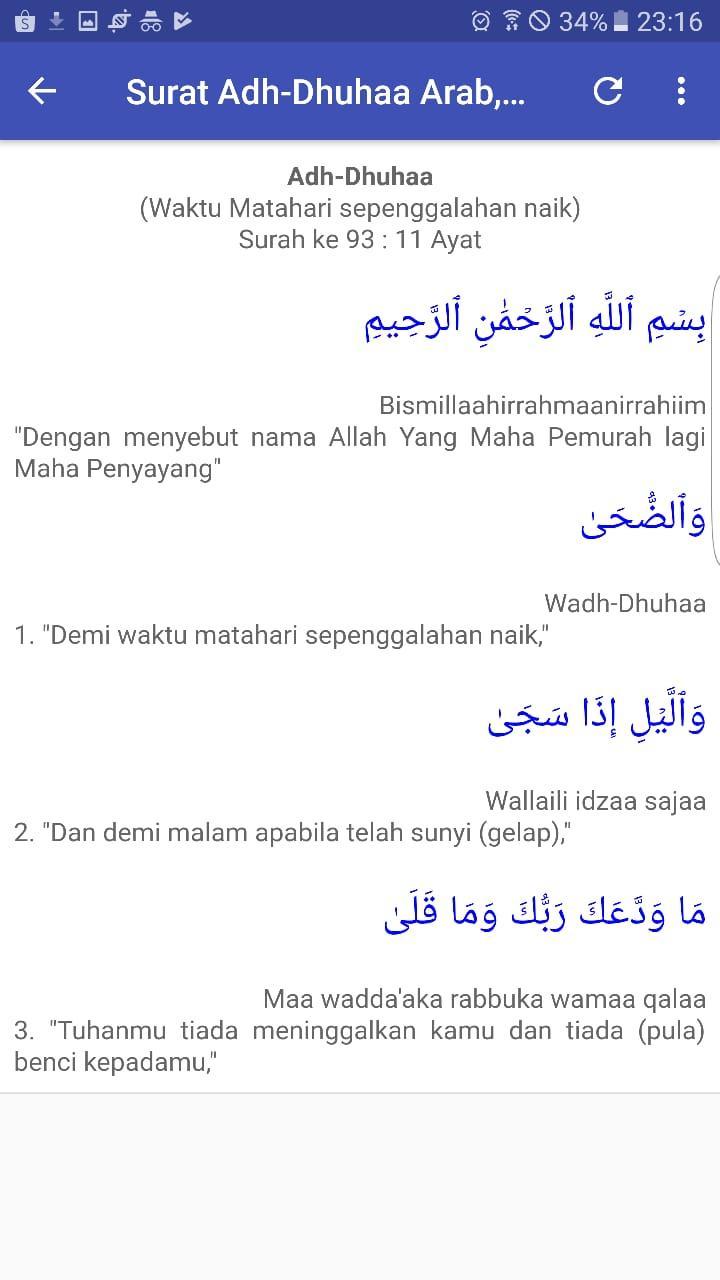 34% 23:16

Surat Adh-Dhuhaa Arab,...

Adh-Dhuhaa
(Waktu Matahari sepenggalahan naik)
Surah ke 93 : 11 Ayat

بِسْمِ ٱللَّهِ ٱلرَّحْمَٰنِ ٱلرَّحِيمِ

Bismillaahirrahmaanirrahiim
"Dengan menyebut nama Allah Yang Maha Pemurah lagi Maha Penyayang"

وَٱلضُّحَىٰ

Wadh-Dhuhaa
1. "Demi waktu matahari sepenggalahan naik,"

وَٱلَّيْلِ إِذَا سَجَىٰ

Wallaili idzaa sajaa
2. "Dan demi malam apabila telah sunyi (gelap),"

مَا وَدَّعَكَ رَبُّكَ وَمَا قَلَىٰ

Maa wadda'aka rabbuka wamaa qalaa
3. "Tuhanmu tiada meninggalkan kamu dan tiada (pula) benci kepadamu,"